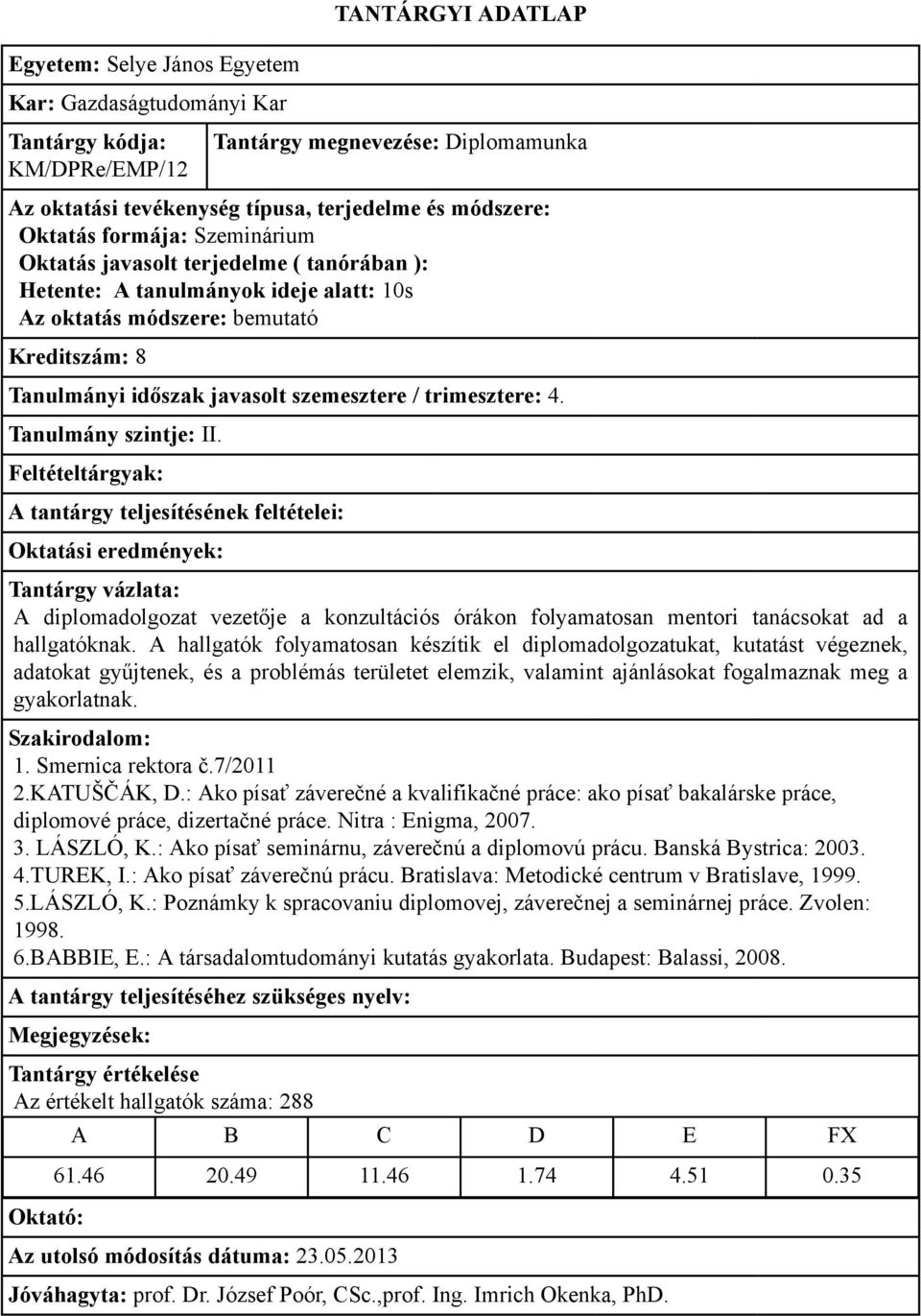 TANTÁRGYI ADATLAP

Egyetem: Selye János Egyetem

Kar: Gazdaságtudományi Kar

Tantárgy kódja: KM/DPRe/EMP/12

Tantárgy megnevezése: Diplomamunka

Az oktatási tevékenység típusa, terjedelme és módszere:
Oktatás formája: Szeminárium
Oktatás javasolt terjedelme ( tanórában ):
Hetente: A tanulmányok ideje alatt: 10s
Az oktatás módszere: bemutató

Kreditszám: 8

Tanulmányi időszak javasolt szemesztere / trimesztere: 4.

Tanulmány szintje: II.

Feltételtárgyak:

A tantárgy teljesítésének feltételei:

Oktatási eredmények:

Tantárgy vázlata:
A diplomadolgozat vezetője a konzultációs órákon folyamatosan mentori tanácsokat ad a hallgatóknak. A hallgatók folyamatosan készítik el diplomadolgozatukat, kutatást végeznek, adatokat gyűjtenek, és a problémás területet elemzik, valamint ajánlásokat fogalmaznak meg a gyakorlatnak.

Szakirodalom:
1. Smernica rektora č.7/2011
2.KATUŠČÁK, D.: Ako písať záverečné a kvalifikačné práce: ako písať bakalárske práce, diplomové práce, dizertačné práce. Nitra : Enigma, 2007.
3. LÁSZLÓ, K.: Ako písať seminárnu, záverečnú a diplomovú prácu. Banská Bystrica: 2003.
4.TUREK, I.: Ako písať záverečnú prácu. Bratislava: Metodické centrum v Bratislave, 1999.
5.LÁSZLÓ, K.: Poznámky k spracovaniu diplomovej, záverečnej a seminárnej práce. Zvolen: 1998.
6.BABBIE, E.: A társadalomtudományi kutatás gyakorlata. Budapest: Balassi, 2008.

A tantárgy teljesítéséhez szükséges nyelv:

Megjegyzések:

Tantárgy értékelése
Az értékelt hallgatók száma: 288

| A | B | C | D | E | FX |
|---|---|---|---|---|---|
| 61.46 | 20.49 | 11.46 | 1.74 | 4.51 | 0.35 |

Oktató:

Az utolsó módosítás dátuma: 23.05.2013

Jóváhagyta: prof. Dr. József Poór, CSc.,prof. Ing. Imrich Okenka, PhD.